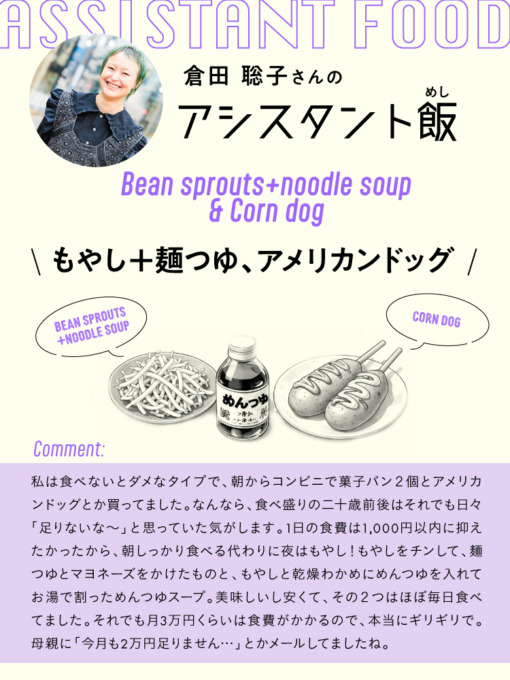 ASSISTANT FOOD

倉田 聡子さんの

アシスタント飯

めし

Bean sprouts+noodle soup
& Corn dog

\ もやし+麺つゆ、アメリカンドッグ /

BEAN SPROUTS
+NOODLE SOUP

CORN DOG

めんつゆ

Comment:

私は食べないとダメなタイプで、朝からコンビニで菓子パン2個とアメリカンドッグとか買ってました。なんなら、食べ盛りの二十歳前後はそれでも日々「足りないな〜」と思っていた気がします。1日の食費は1,000円以内に抑えたかったから、朝しっかり食べる代わりに夜はもやし!もやしをチンして、麺つゆとマヨネーズをかけたものと、もやしと乾燥わかめにめんつゆを入れてお湯で割っためんつゆスープ。美味しいし安くて、その2つはほぼ毎日食べてました。それでも月3万円くらいは食費がかかるので、本当にギリギリで。母親に「今月も2万円足りません…」とかメールしてましたね。